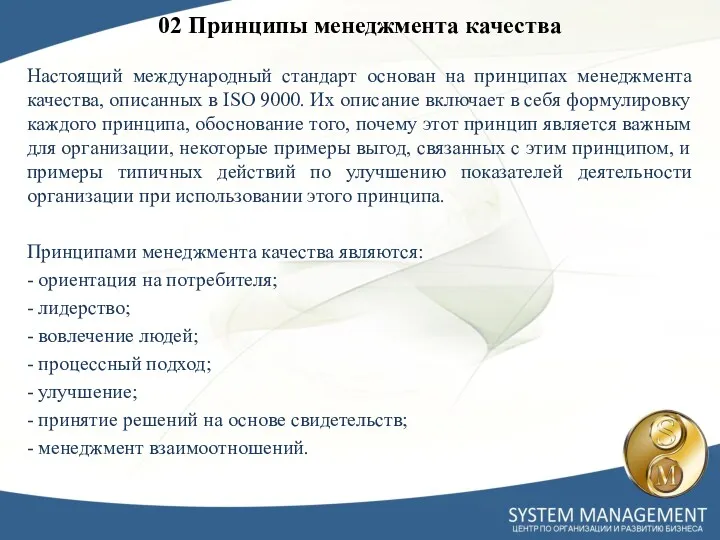 02 Принципы менеджмента качества

Настоящий международный стандарт основан на принципах менеджмента качества, описанных в ISO 9000. Их описание включает в себя формулировку каждого принципа, обоснование того, почему этот принцип является важным для организации, некоторые примеры выгод, связанных с этим принципом, и примеры типичных действий по улучшению показателей деятельности организации при использовании этого принципа.

Принципами менеджмента качества являются:
- ориентация на потребителя;
- лидерство;
- вовлечение людей;
- процессный подход;
- улучшение;
- принятие решений на основе свидетельств;
- менеджмент взаимоотношений.

S
M

SYSTEM MANAGEMENT
ЦЕНТР ПО ОРГАНИЗАЦИИ И РАЗВИТИЮ БИЗНЕСА